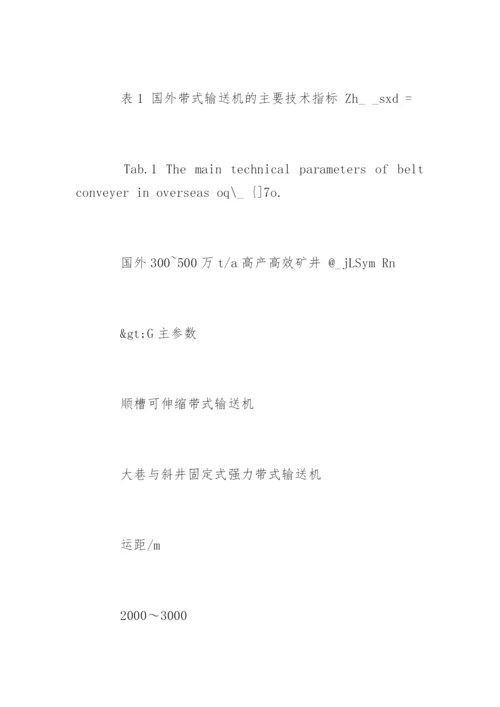 表 1 国外带式输送机的主要技术指标 Zh_ _sxd =

Tab.1 The main technical parameters of belt conveyer in overseas oq\_ {]7o.

国外 300~500 万 t/a 高产高效矿井 @_jLSym Rn

&gt;G 主参数

顺槽可伸缩带式输送机

大巷与斜井固定式强力带式输送机

运距/m

2000～3000